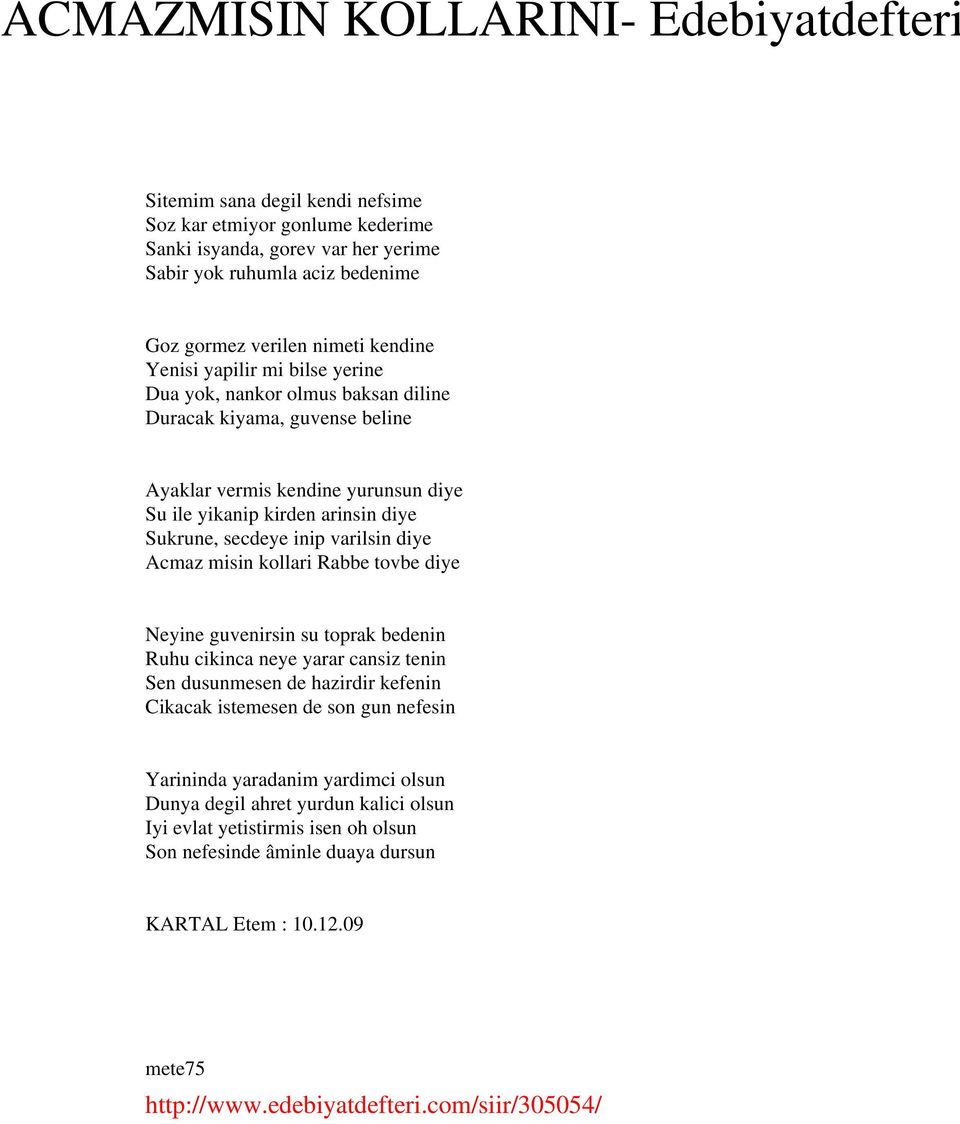 ACMAZMISIN KOLLARINI- Edebiyatdefteri

Sitemim sana degil kendi nefsime
Soz kar etmiyor gonlume kederime
Sanki isyanda, gorev var her yerime
Sabir yok ruhumla aciz bedenime

Goz gormez verilen nimeti kendine
Yenisi yapilir mi bilse yerine
Dua yok, nankor olmus baksan diline
Duracak kiyama, guvense beline

Ayaklar vermis kendine yurunsun diye
Su ile yikanip kirden arinsin diye
Sukrune, secdeye inip varilsin diye
Acmaz misin kollari Rabbe tovbe diye

Neyine guvenirsin su toprak bedenin
Ruhu cikinca neye yarar cansiz tenin
Sen dusunmesen de hazirdir kefenin
Cikacak istemesen de son gun nefesin

Yarininda yaradanim yardimci olsun
Dunya degil ahret yurdun kalici olsun
Iyi evlat yetistirmis isen oh olsun
Son nefesinde âminle duaya dursun

KARTAL Etem : 10.12.09

mete75

http://www.edebiyatdefteri.com/siir/305054/